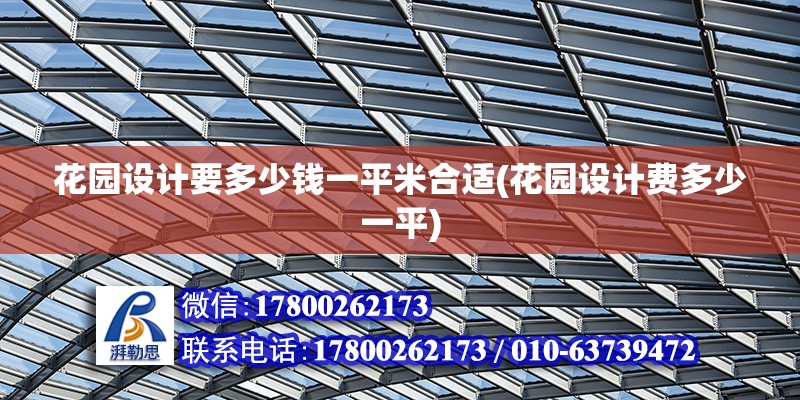 花园设计要多少钱一平米合适(花园设计费多少一平)

湃勒思

微信:17800262173

联系电话:17800262173 / 010-63739472